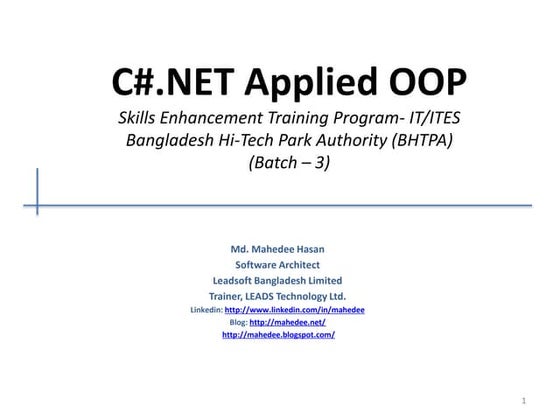 C#.NET Applied OOP

Skills Enhancement Training Program- IT/ITES
Bangladesh Hi-Tech Park Authority (BHTPA)
(Batch – 3)

Md. Mahedee Hasan
Software Architect
Leadsoft Bangladesh Limited
Trainer, LEADS Technology Ltd.
Linkedin: http://www.linkedin.com/in/mahedee
Blog: http://mahedee.net/
http://mahedee.blogspot.com/

1